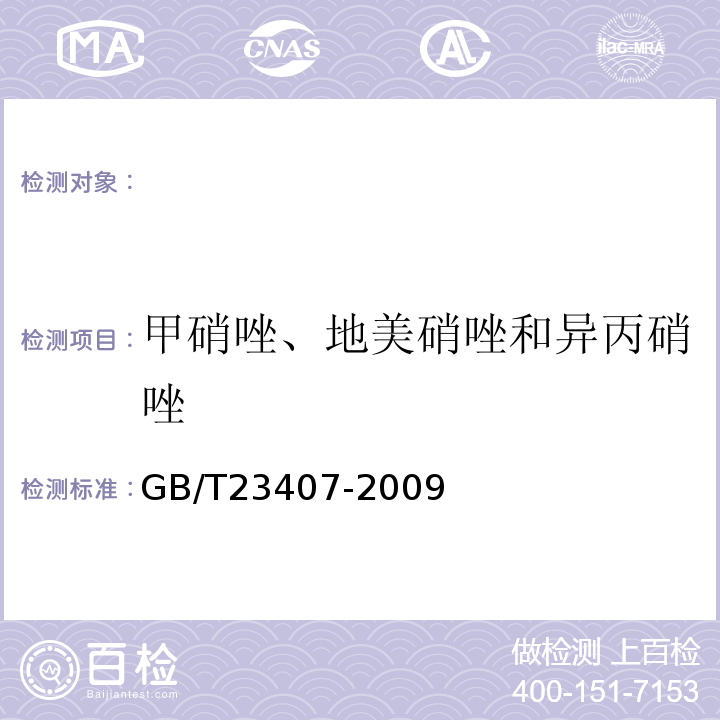 MA CNAS AL ilac-MRA

检测对象：

检测项目：甲硝唑、地美硝唑和异丙硝唑

检测标准：GB/T23407-2009

百检 Baijiantest.com

做检测 上百检
400-151-7153